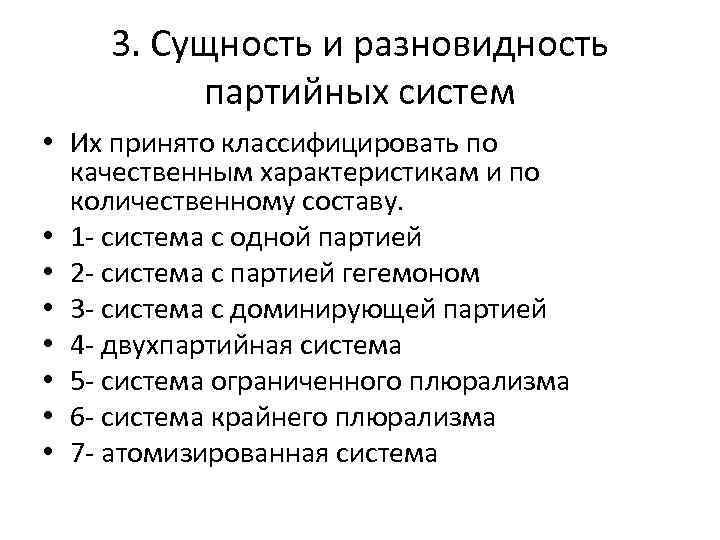 3. Сущность и разновидность партийных систем

• Их принято классифицировать по качественным характеристикам и по количественному составу.
• 1- система с одной партией
• 2- система с партией гегемоном
• 3- система с доминирующей партией
• 4- двухпартийная система
• 5- система ограниченного плюрализма
• 6- система крайнего плюрализма
• 7- атомизированная система